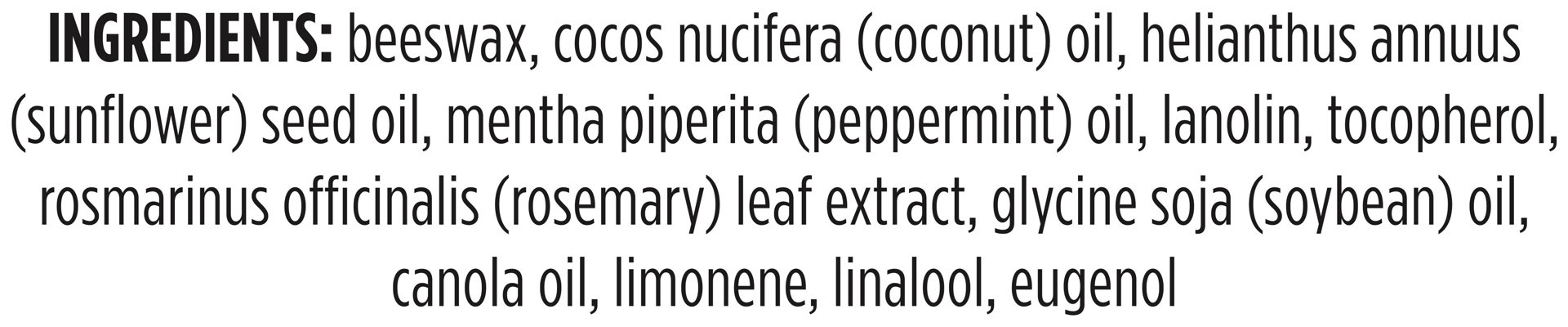 INGREDIENTS: beeswax, cocos nucifera (coconut) oil, helianthus annuus (sunflower) seed oil, mentha piperita (peppermint) oil, lanolin, tocopherol, rosmarinus officinalis (rosemary) leaf extract, glycine soja (soybean) oil, canola oil, limonene, linalool, eugenol